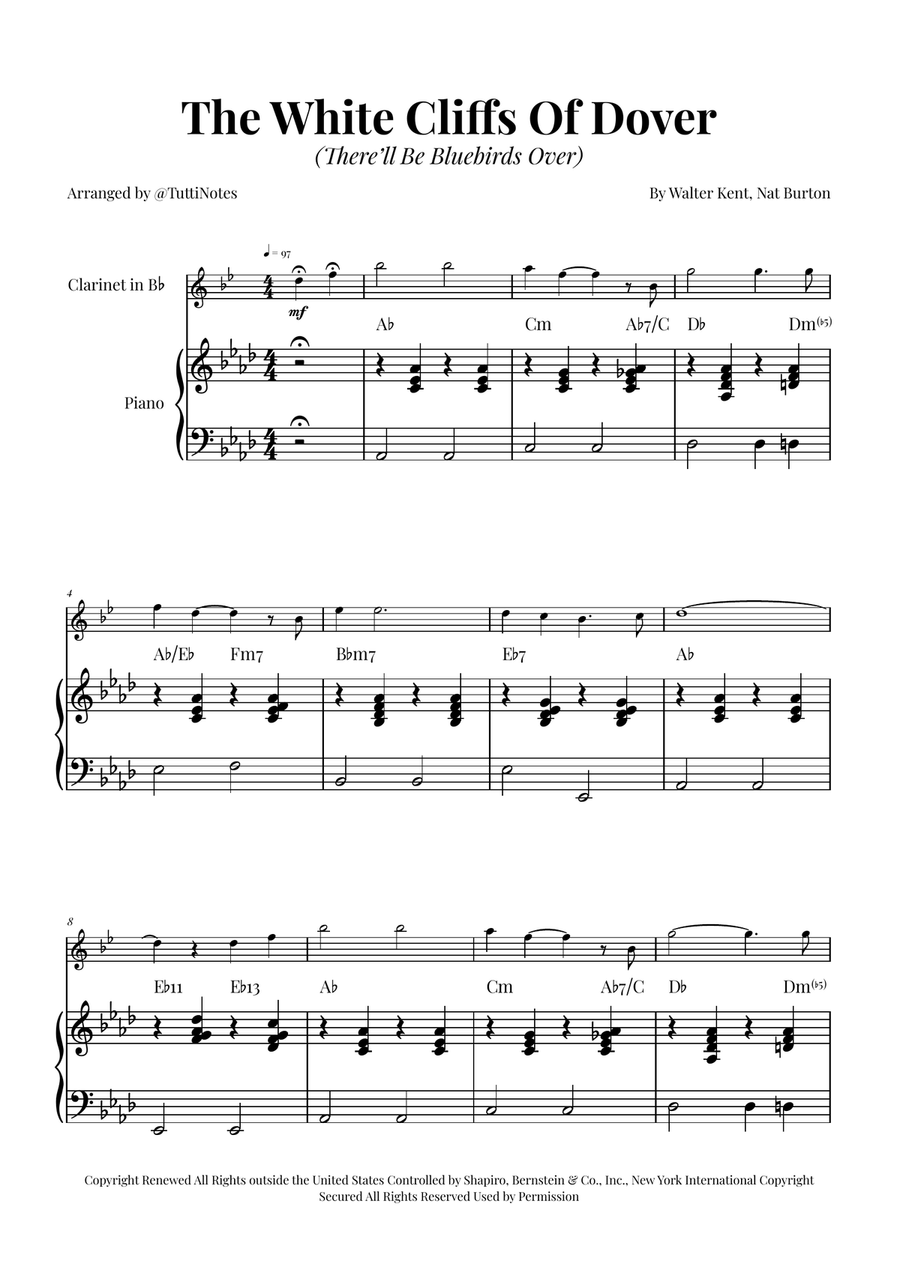 The White Cliffs Of Dover

(There'll Be Bluebirds Over)

Arranged by @TuttiNotes

By Walter Kent, Nat Burton

♩= 97

Clarinet in B♭

mf

Piano

A♭ Cm A♭7/C D♭ Dm(♭5)

4

A♭/E♭ Fm7 B♭m7 E♭7 A♭

8

E♭11 E♭13 A♭ Cm A♭7/C D♭ Dm(♭5)

Copyright Renewed All Rights outside the United States Controlled by Shapiro, Bernstein & Co., Inc., New York International Copyright Secured All Rights Reserved Used by Permission